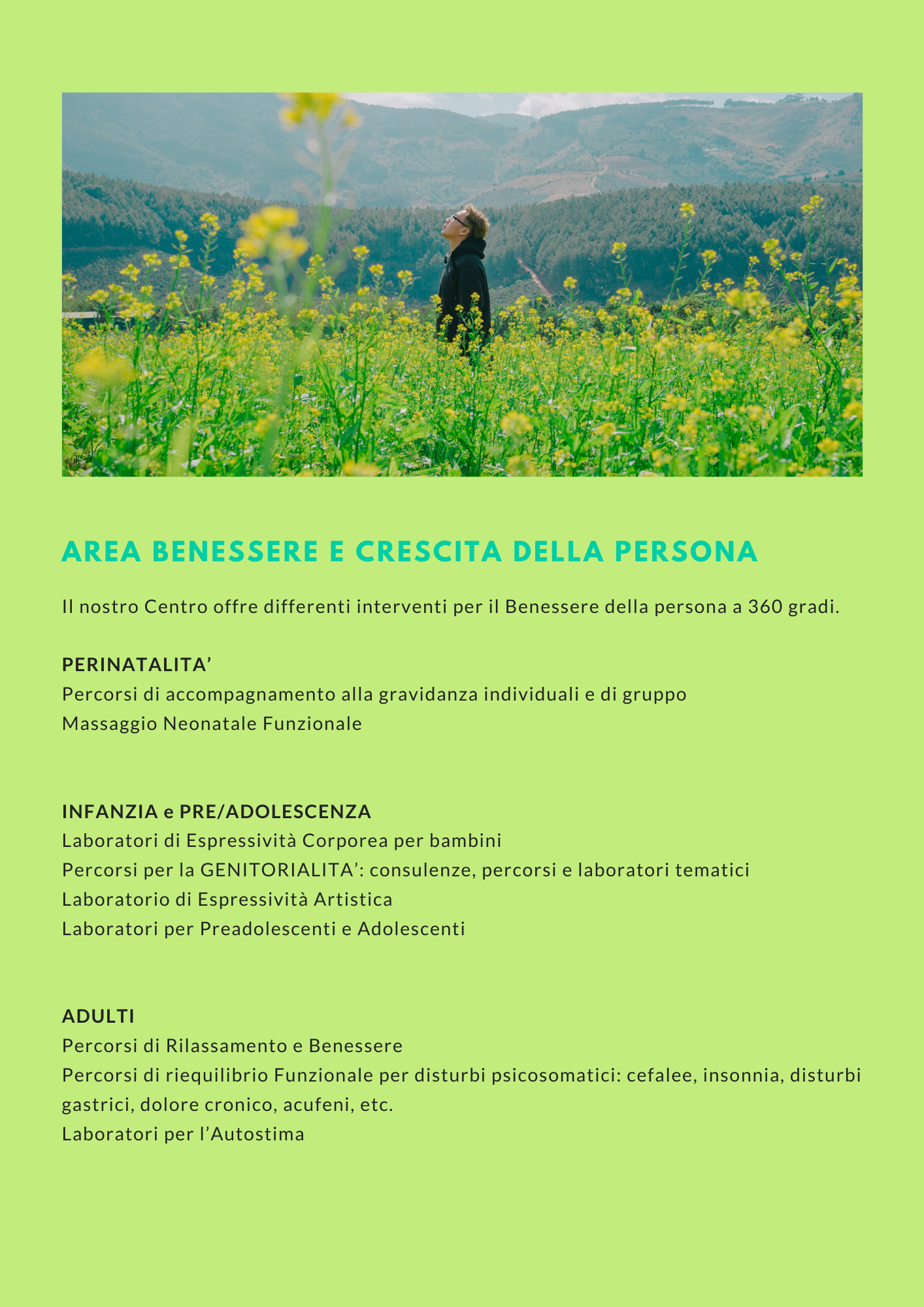 AREA BENESSERE E CRESCITA DELLA PERSONA

Il nostro Centro offre differenti interventi per il Benessere della persona a 360 gradi.

PERINATALITA’
Percorsi di accompagnamento alla gravidanza individuali e di gruppo
Massaggio Neonatale Funzionale

INFANZIA e PRE/ADOLESCENZA
Laboratori di Espressività Corporea per bambini
Percorsi per la GENITORIALITA’: consulenze, percorsi e laboratori tematici
Laboratorio di Espressività Artistica
Laboratori per Preadolescenti e Adolescenti

ADULTI
Percorsi di Rilassamento e Benessere
Percorsi di riequilibrio Funzionale per disturbi psicosomatici: cefalee, insonnia, disturbi gastrici, dolore cronico, acufeni, etc.
Laboratori per l’Autostima